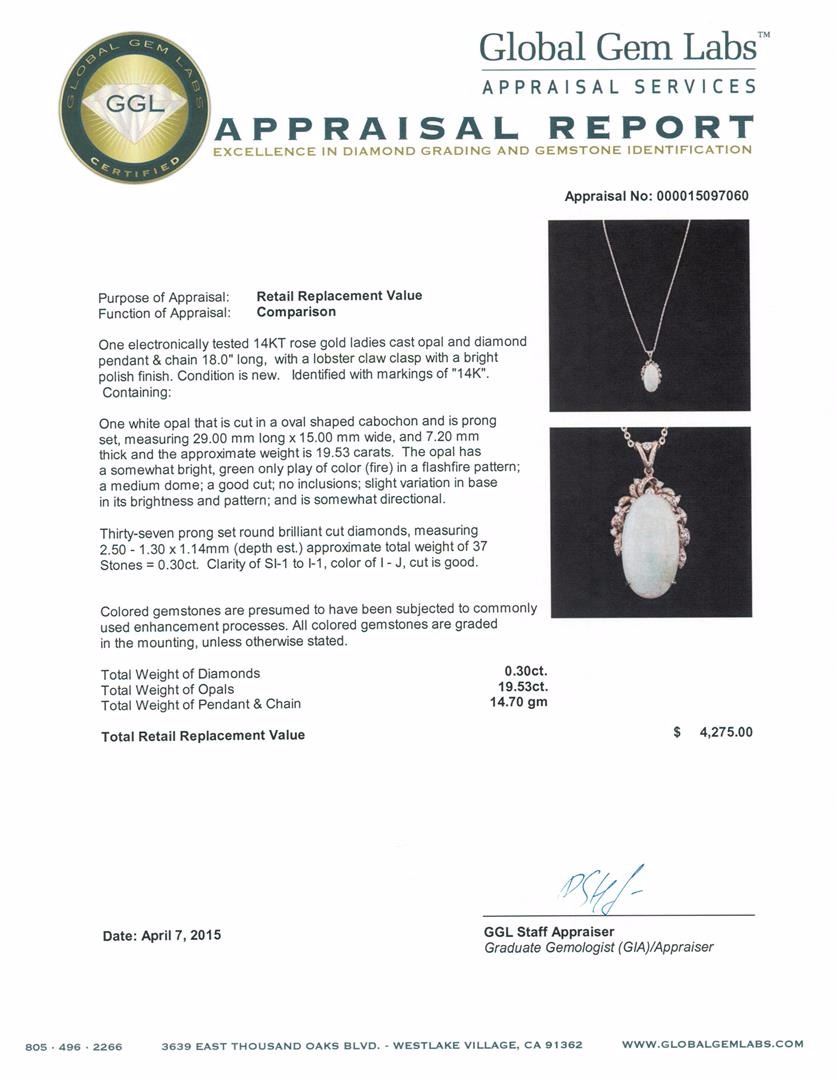 GLOBAL GEM LABS
GGL
CERTIFIED

Global Gem Labs™
APPRAISAL SERVICES

APPRAISAL REPORT
EXCELLENCE IN DIAMOND GRADING AND GEMSTONE IDENTIFICATION

Appraisal No: 000015097060

Purpose of Appraisal: Retail Replacement Value
Function of Appraisal: Comparison

One electronically tested 14KT rose gold ladies cast opal and diamond pendant & chain 18.0" long, with a lobster claw clasp with a bright polish finish. Condition is new. Identified with markings of "14K". Containing:

One white opal that is cut in a oval shaped cabochon and is prong set, measuring 29.00 mm long x 15.00 mm wide, and 7.20 mm thick and the approximate weight is 19.53 carats. The opal has a somewhat bright, green only play of color (fire) in a flashfire pattern; a medium dome; a good cut; no inclusions; slight variation in base in its brightness and pattern; and is somewhat directional.

Thirty-seven prong set round brilliant cut diamonds, measuring 2.50 - 1.30 x 1.14mm (depth est.) approximate total weight of 37 Stones = 0.30ct. Clarity of SI-1 to I-1, color of I - J, cut is good.

Colored gemstones are presumed to have been subjected to commonly used enhancement processes. All colored gemstones are graded in the mounting, unless otherwise stated.

Total Weight of Diamonds 0.30ct.
Total Weight of Opals 19.53ct.
Total Weight of Pendant & Chain 14.70 gm

Total Retail Replacement Value $ 4,275.00

Date: April 7, 2015

GGL Staff Appraiser
Graduate Gemologist (GIA)/Appraiser

805 · 496 · 2266 3639 EAST THOUSAND OAKS BLVD. - WESTLAKE VILLAGE, CA 91362 WWW.GLOBALGEMLABS.COM